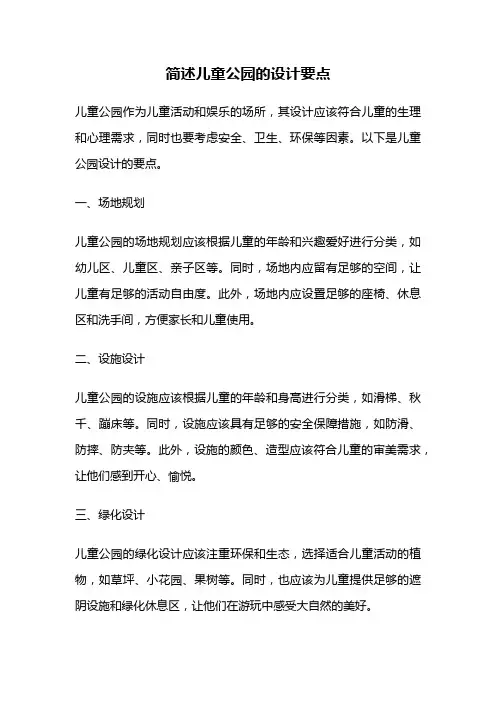 简述儿童公园的设计要点

儿童公园作为儿童活动和娱乐的场所，其设计应该符合儿童的生理和心理需求，同时也要考虑安全、卫生、环保等因素。以下是儿童公园设计的要点。

一、场地规划

儿童公园的场地规划应该根据儿童的年龄和兴趣爱好进行分类，如幼儿区、儿童区、亲子区等。同时，场地内应留有足够的空间，让儿童有足够的活动自由度。此外，场地内应设置足够的座椅、休息区和洗手间，方便家长和儿童使用。

二、设施设计

儿童公园的设施应该根据儿童的年龄和身高进行分类，如滑梯、秋千、蹦床等。同时，设施应该具有足够的安全保障措施，如防滑、防摔、防夹等。此外，设施的颜色、造型应该符合儿童的审美需求，让他们感到开心、愉悦。

三、绿化设计

儿童公园的绿化设计应该注重环保和生态，选择适合儿童活动的植物，如草坪、小花园、果树等。同时，也应该为儿童提供足够的遮阴设施和绿化休息区，让他们在游玩中感受大自然的美好。